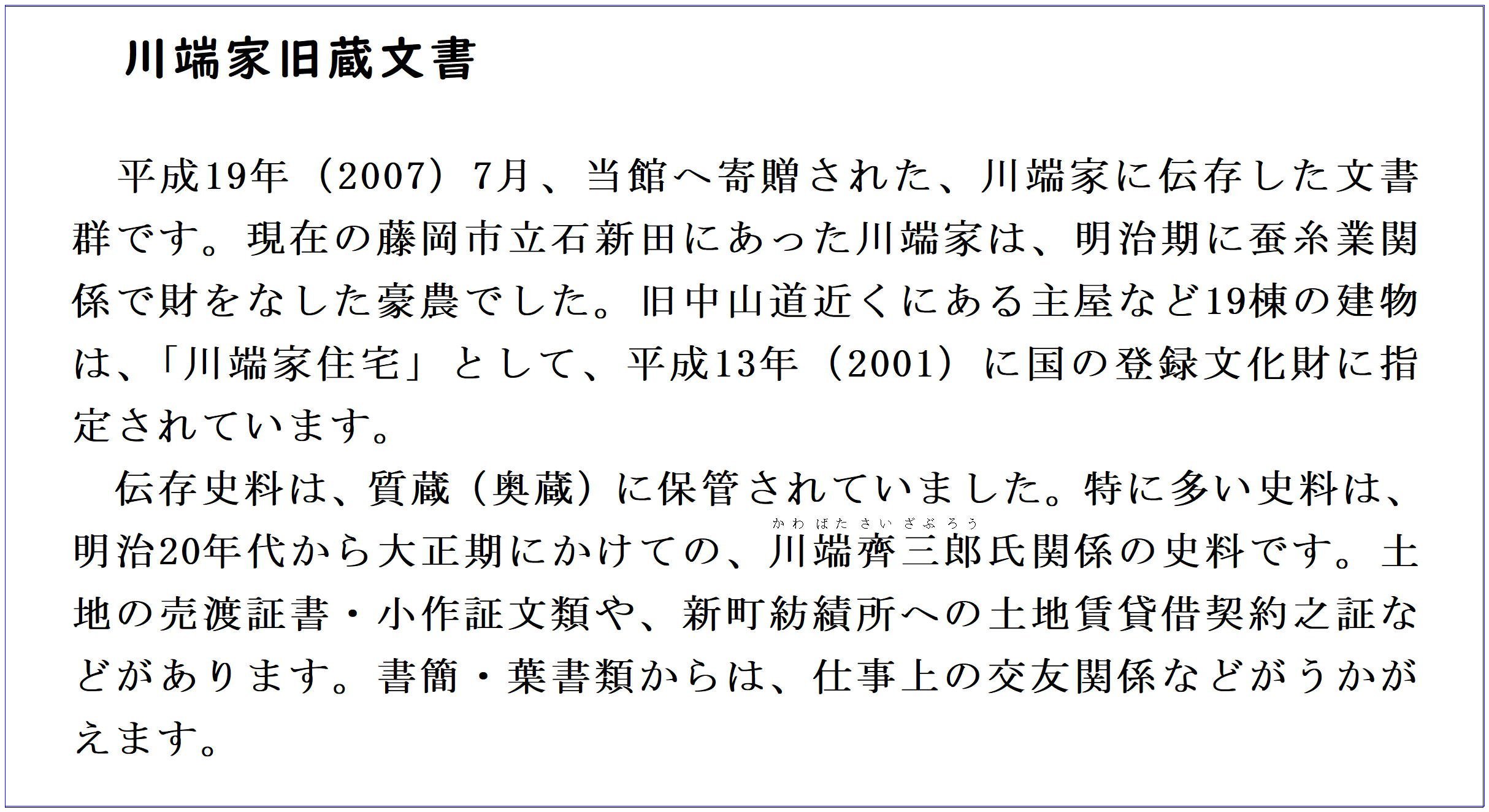 川端家旧蔵文書

平成19年（2007）7月、当館へ寄贈された、川端家に伝存した文書群です。現在の藤岡市立石新田にあった川端家は、明治期に蚕糸業関係で財をなした豪農でした。旧中山道近くにある主屋など19棟の建物は、「川端家住宅」として、平成13年（2001）に国の登録文化財に指定されています。

伝存史料は、質蔵（奥蔵）に保管されていました。特に多い史料は、明治20年代から大正期にかけての、川端齊三郎（かわばたさいざぶろう）氏関係の史料です。土地の売渡証書・小作証文類や、新町紡績所への土地賃貸借契約之証などがあります。書簡・葉書類からは、仕事上の交友関係などがうかがえます。